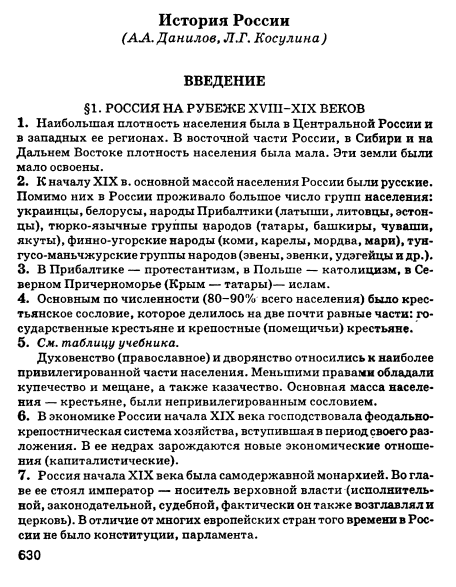 История России
(А.А. Данилов, Л.Г. Косулина)

ВВЕДЕНИЕ

§1. РОССИЯ НА РУБЕЖЕ XVIII–XIX ВЕКОВ

1. Наибольшая плотность населения была в Центральной России и в западных ее регионах. В восточной части России, в Сибири и на Дальнем Востоке плотность населения была мала. Эти земли были мало освоены.

2. К началу XIX в. основной массой населения России были русские. Помимо них в России проживало большое число групп населения: украинцы, белорусы, народы Прибалтики (латыши, литовцы, эстонцы), тюрко-язычные группы народов (татары, башкиры, чуваши, якуты), финно-угорские народы (коми, карелы, мордва, мари), тунгусо-маньчжурские группы народов (эвены, эвенки, удэгейцы и др.).

3. В Прибалтике — протестантизм, в Польше — католицизм, в Северном Причерноморье (Крым — татары)— ислам.

4. Основным по численности (80–90% всего населения) было крестьянское сословие, которое делилось на две почти равные части: государственные крестьяне и крепостные (помещичьи) крестьяне.

5. См. таблицу учебника.

Духовенство (православное) и дворянство относились к наиболее привилегированной части населения. Меньшими правами обладали купечество и мещане, а также казачество. Основная масса населения — крестьяне, были непривилегированным сословием.

6. В экономике России начала XIX века господствовала феодально-крепостническая система хозяйства, вступившая в период своего разложения. В ее недрах зарождаются новые экономические отношения (капиталистические).

7. Россия начала XIX века была самодержавной монархией. Во главе ее стоял император — носитель верховной власти (исполнительной, законодательной, судебной, фактически он также возглавлял и церковь). В отличие от многих европейских стран того времени в России не было конституции, парламента.

630